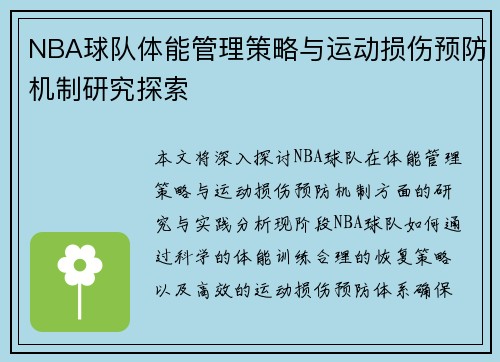 NBA球队体能管理策略与运动损伤预防机制研究探索

本文将深入探讨NBA球队在体能管理策略与运动损伤预防机制方面的研究与实践分析现阶段NBA球队如何通过科学的体能训练合理的恢复策略以及高效的运动损伤预防体系确保